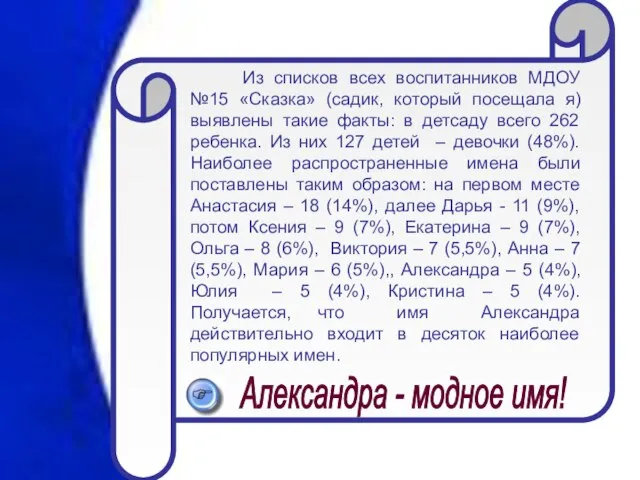 Из списков всех воспитанников МДОУ №15 «Сказка» (садик, который посещала я) выявлены такие факты: в детсаду всего 262 ребенка. Из них 127 детей – девочки (48%). Наиболее распространенные имена были поставлены таким образом: на первом месте Анастасия – 18 (14%), далее Дарья - 11 (9%), потом Ксения – 9 (7%), Екатерина – 9 (7%), Ольга – 8 (6%), Виктория – 7 (5,5%), Анна – 7 (5,5%), Мария – 6 (5%),, Александра – 5 (4%), Юлия – 5 (4%), Кристина – 5 (4%). Получается, что имя Александра действительно входит в десяток наиболее популярных имен.

Александра - модное имя!